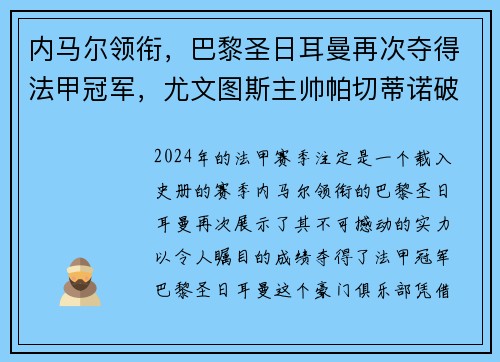 内马尔领衔，巴黎圣日耳曼再次夺得法甲冠军，尤文图斯主帅帕切蒂诺破

2024年的法甲赛季注定是一个载入史册的赛季内马尔领衔的巴黎圣日耳曼再次展示了其不可撼动的实力以令人瞩目的成绩夺得了法甲冠军巴黎圣日耳曼这个豪门俱乐部凭借